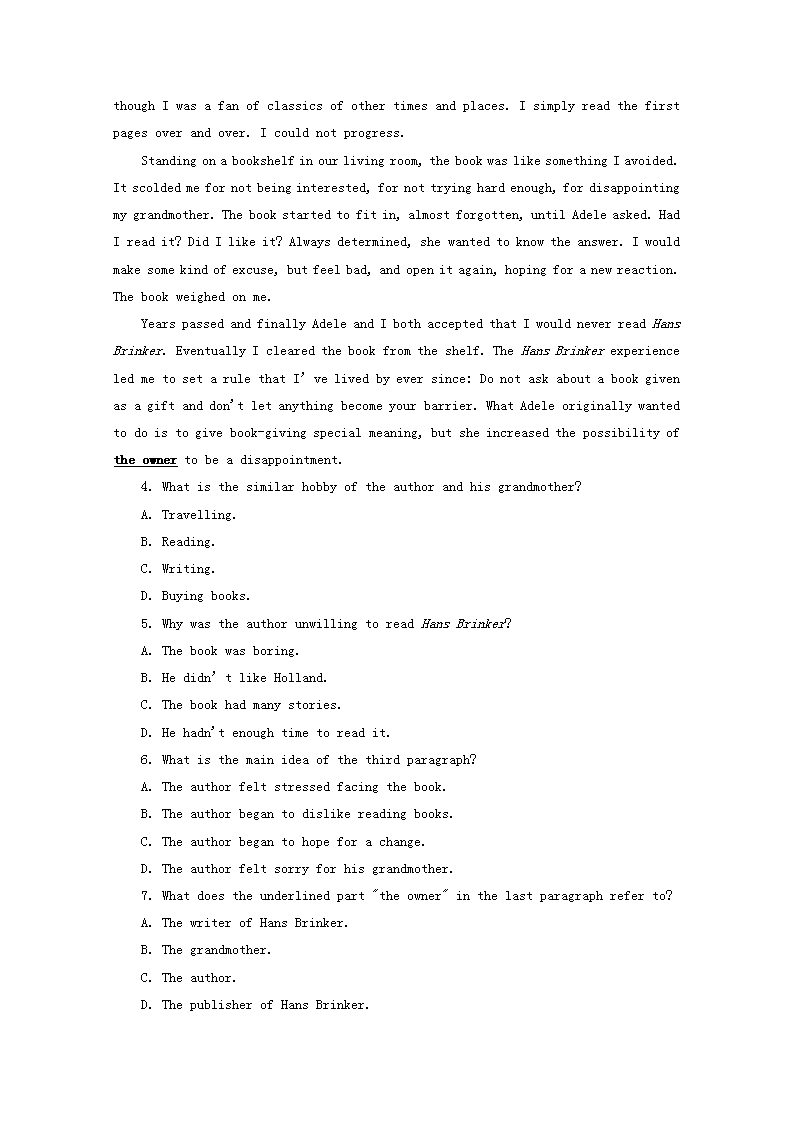 though I was a fan of classics of other times and places. I simply read the first pages over and over. I could not progress.

Standing on a bookshelf in our living room, the book was like something I avoided. It scolded me for not being interested, for not trying hard enough, for disappointing my grandmother. The book started to fit in, almost forgotten, until Adele asked. Had I read it? Did I like it? Always determined, she wanted to know the answer. I would make some kind of excuse, but feel bad, and open it again, hoping for a new reaction. The book weighed on me.

Years passed and finally Adele and I both accepted that I would never read Hans Brinker. Eventually I cleared the book from the shelf. The Hans Brinker experience led me to set a rule that I' ve lived by ever since: Do not ask about a book given as a gift and don't let anything become your barrier. What Adele originally wanted to do is to give book-giving special meaning, but she increased the possibility of the owner to be a disappointment.

4. What is the similar hobby of the author and his grandmother?

A. Travelling.

B. Reading.

C. Writing.

D. Buying books.

5. Why was the author unwilling to read Hans Brinker?

A. The book was boring.

B. He didn' t like Holland.

C. The book had many stories.

D. He hadn't enough time to read it.

6. What is the main idea of the third paragraph?

A. The author felt stressed facing the book.

B. The author began to dislike reading books.

C. The author began to hope for a change.

D. The author felt sorry for his grandmother.

7. What does the underlined part "the owner" in the last paragraph refer to?

A. The writer of Hans Brinker.

B. The grandmother.

C. The author.

D. The publisher of Hans Brinker.